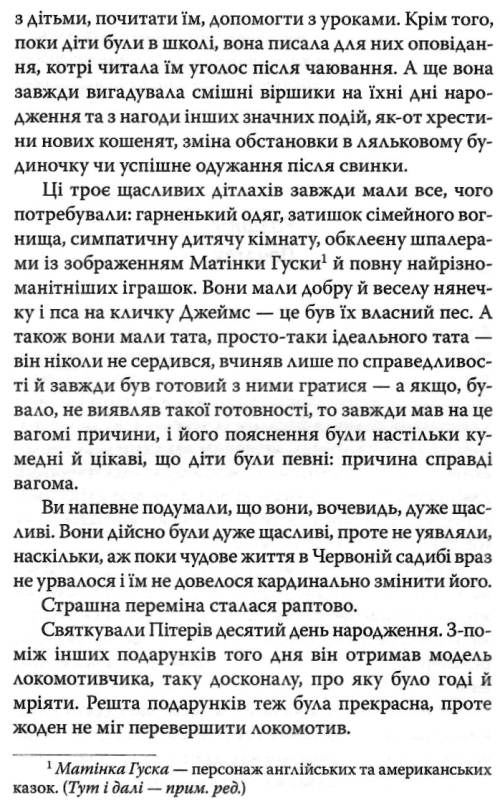 з дітьми, почитати їм, допомогти з уроками. Крім того, поки діти були в школі, вона писала для них оповідання, котрі читала їм уголос після чаювання. А ще вона завжди вигадувала смішні віршики на їхні дні народження та з нагоди інших значних подій, як-от хрестини нових кошенят, зміна обстановки в ляльковому будиночку чи успішне одужання після свинки.

Ці троє щасливих дітлахів завжди мали все, чого потребували: гарненький одяг, затишок сімейного вогнища, симпатичну дитячу кімнату, обклеєну шпалерами із зображенням Матінки Гуски$^1$ й повну найрізноманітніших іграшок. Вони мали добру й веселу нянечку і пса на кличку Джеймс — це був їх власний пес. А також вони мали тата, просто-таки ідеального тата — він ніколи не сердився, вчиняв лише по справедливості й завжди був готовий з ними гратися — а якщо, бувало, не виявляв такої готовності, то завжди мав на це вагомі причини, і його пояснення були настільки кумедні й цікаві, що діти були певні: причина справді вагома.

Ви напевне подумали, що вони, вочевидь, дуже щасливі. Вони дійсно були дуже щасливі, проте не уявляли, наскільки, аж поки чудове життя в Червоній садибі враз не урвалося і їм не довелося кардинально змінити його.

Страшна переміна сталася раптово.

Святкували Пітерів десятий день народження. З-поміж інших подарунків того дня він отримав модель локомотивчика, таку досконалу, про яку було годі й мріяти. Решта подарунків теж була прекрасна, проте жоден не міг перевершити локомотив.

$^1$ Матінка Гуска — персонаж англійських та американських казок. (Тут і далі — прим. ред.)